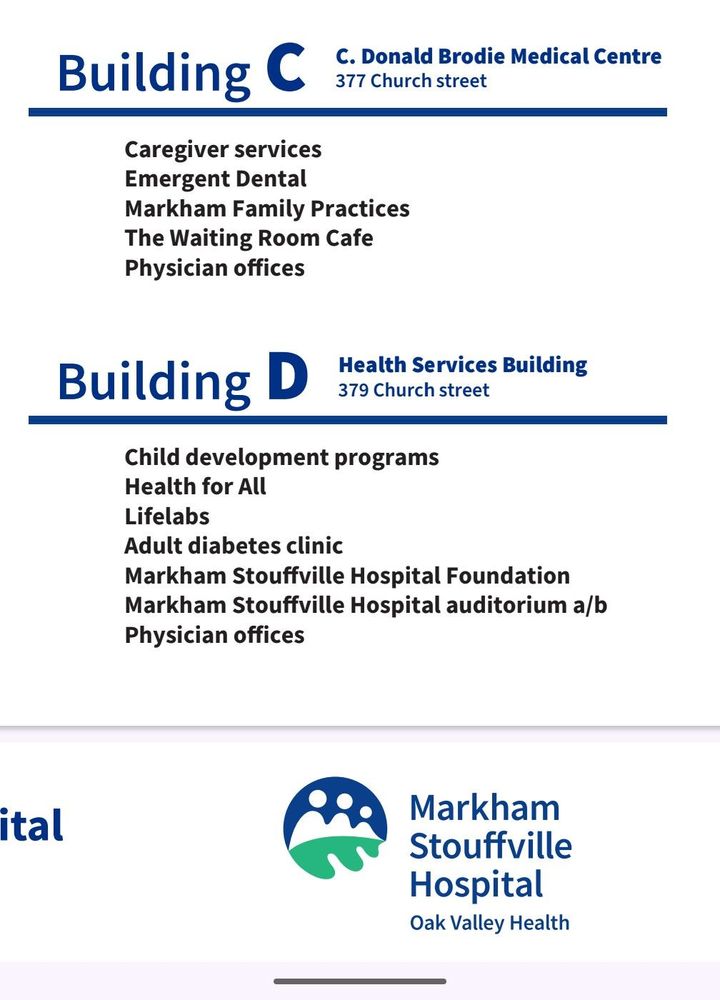 Building C
C. Donald Brodie Medical Centre
377 Church street

Caregiver services
Emergent Dental
Markham Family Practices
The Waiting Room Cafe
Physician offices

Building D
Health Services Building
379 Church street

Child development programs
Health for All
Lifelabs
Adult diabetes clinic
Markham Stouffville Hospital Foundation
Markham Stouffville Hospital auditorium a/b
Physician offices

ital

Markham
Stouffville
Hospital
Oak Valley Health